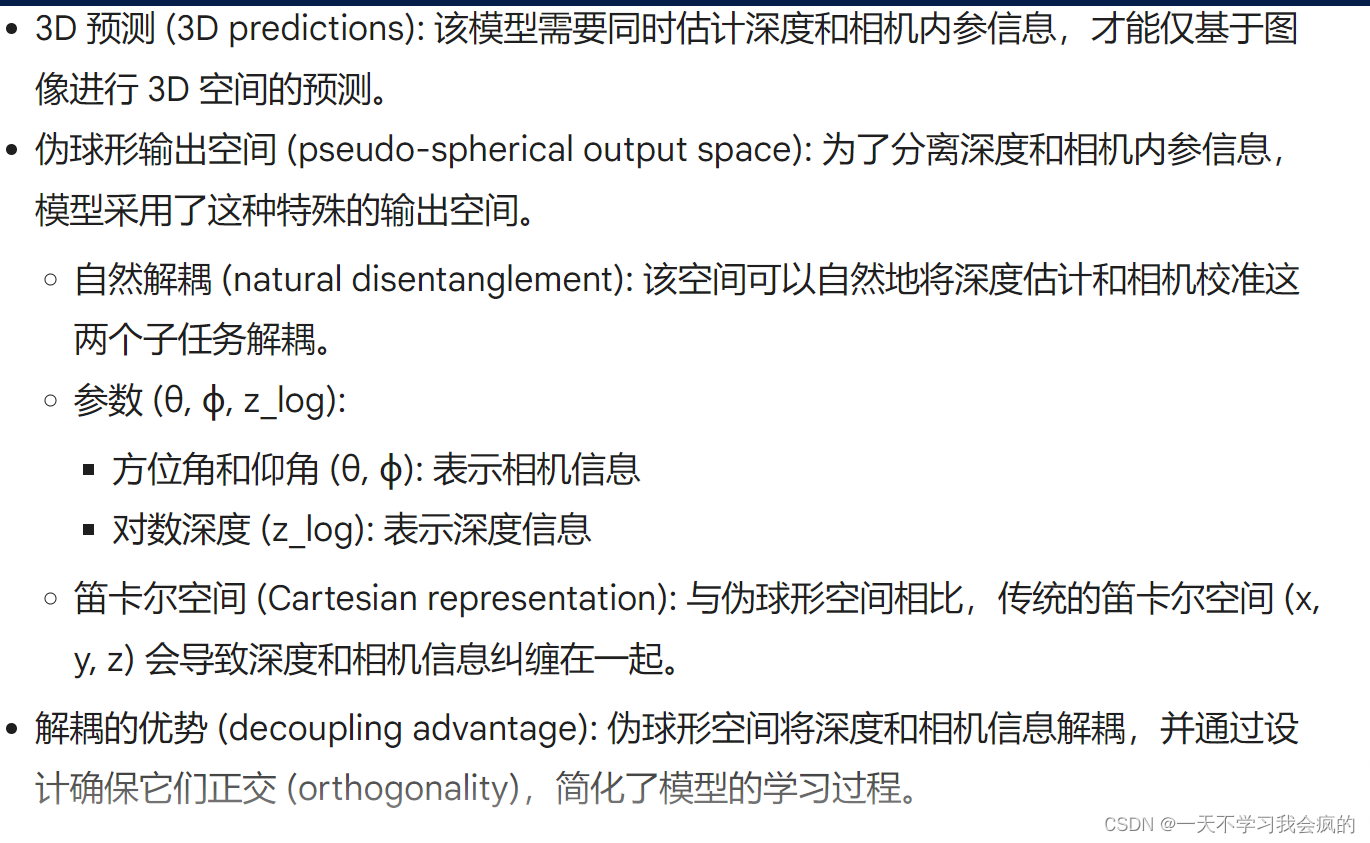 • 3D 预测 (3D predictions): 该模型需要同时估计深度和相机内参信息，才能仅基于图像进行 3D 空间的预测。
• 伪球形输出空间 (pseudo-spherical output space): 为了分离深度和相机内参信息，模型采用了这种特殊的输出空间。
  ◦ 自然解耦 (natural disentanglement): 该空间可以自然地将深度估计和相机校准这两个子任务解耦。
  ◦ 参数 (θ, ϕ, z_log):
    ▪ 方位角和仰角 (θ, ϕ): 表示相机信息
    ▪ 对数深度 (z_log): 表示深度信息
  ◦ 笛卡尔空间 (Cartesian representation): 与伪球形空间相比，传统的笛卡尔空间 (x, y, z) 会导致深度和相机信息纠缠在一起。
• 解耦的优势 (decoupling advantage): 伪球形空间将深度和相机信息解耦，并通过设计确保它们正交 (orthogonality)，简化了模型的学习过程。

CSDN @一天不学习我会疯的